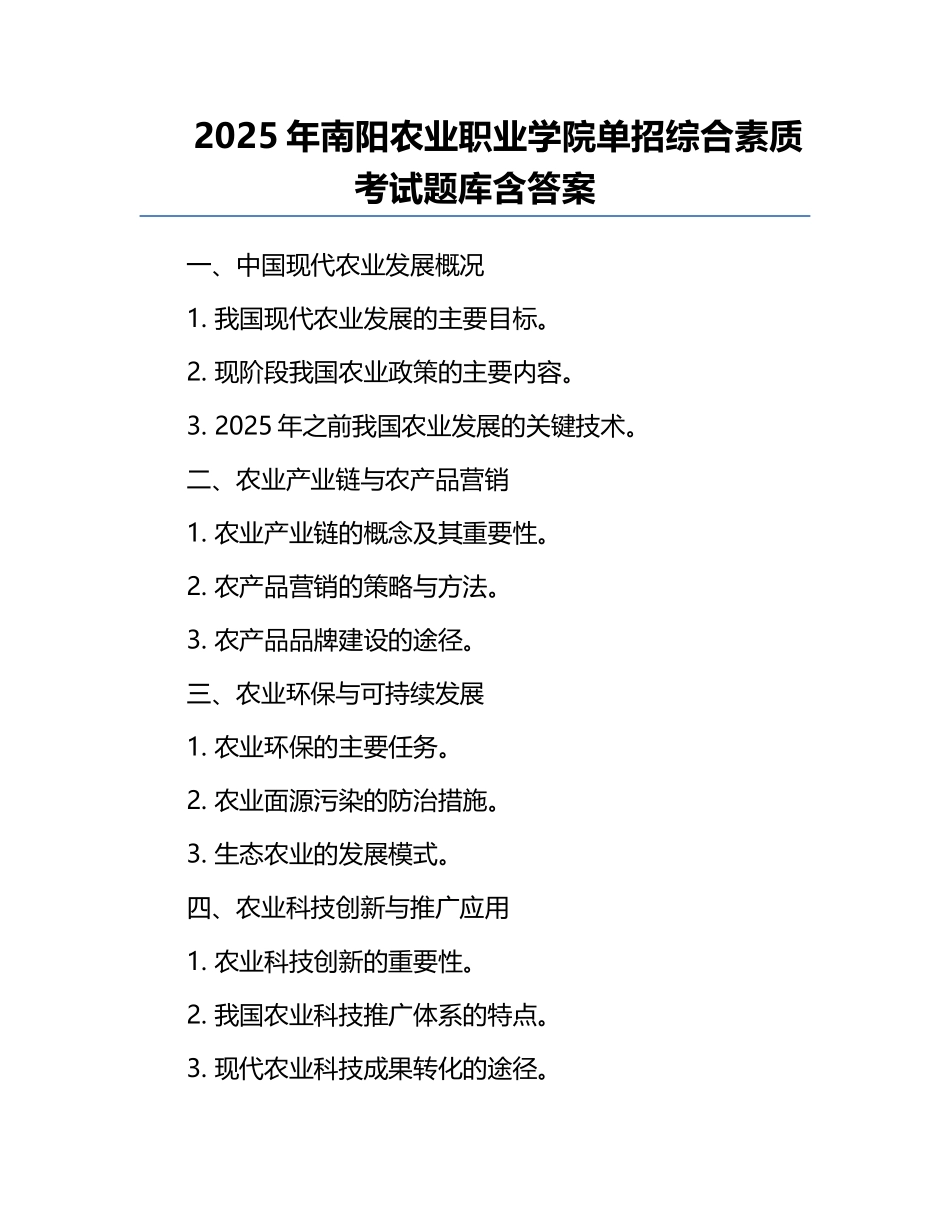 2025 年南阳农业职业学院单招综合素质考试题库含答案

一、中国现代农业发展概况

1. 我国现代农业发展的主要目标。

2. 现阶段我国农业政策的主要内容。

3. 2025 年之前我国农业发展的关键技术。

二、农业产业链与农产品营销

1. 农业产业链的概念及其重要性。

2. 农产品营销的策略与方法。

3. 农产品品牌建设的途径。

三、农业环保与可持续发展

1. 农业环保的主要任务。

2. 农业面源污染的防治措施。

3. 生态农业的发展模式。

四、农业科技创新与推广应用

1. 农业科技创新的重要性。

2. 我国农业科技推广体系的特点。

3. 现代农业科技成果转化的途径。